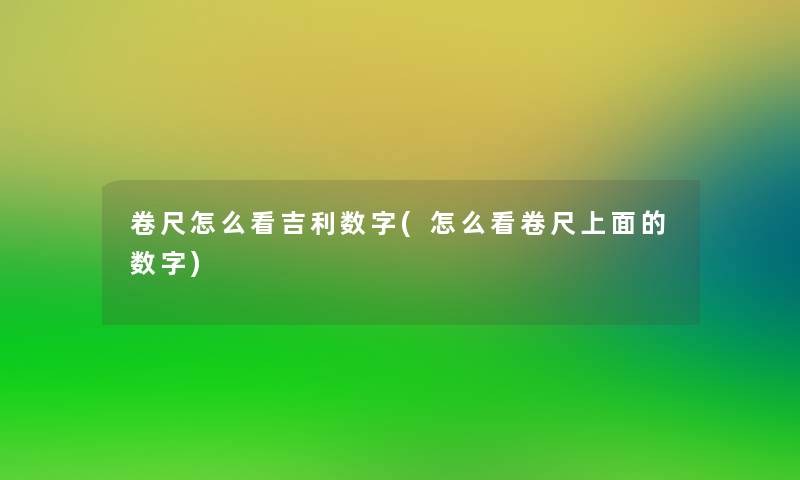 卷尺怎么看吉利数字(怎么看卷尺上面的数字)